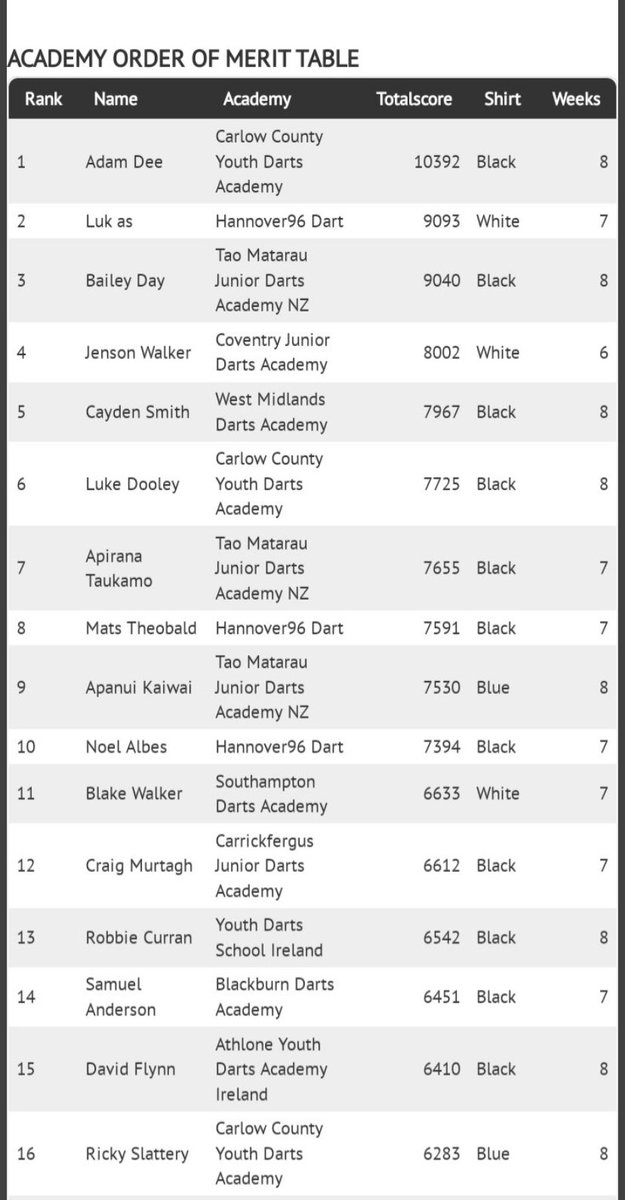 ACADEMY ORDER OF MERIT TABLE

| Rank | Name | Academy | Totalscore | Shirt | Weeks |
|---|---|---|---|---|---|
| 1 | Adam Dee | Carlow County Youth Darts Academy | 10392 | Black | 8 |
| 2 | Luk as | Hannover96 Dart | 9093 | White | 7 |
| 3 | Bailey Day | Tao Matarau Junior Darts Academy NZ | 9040 | Black | 8 |
| 4 | Jenson Walker | Coventry Junior Darts Academy | 8002 | White | 6 |
| 5 | Cayden Smith | West Midlands Darts Academy | 7967 | Black | 8 |
| 6 | Luke Dooley | Carlow County Youth Darts Academy | 7725 | Black | 8 |
| 7 | Apirana Taukamo | Tao Matarau Junior Darts Academy NZ | 7655 | Black | 7 |
| 8 | Mats Theobald | Hannover96 Dart | 7591 | Black | 7 |
| 9 | Apanui Kaiwai | Tao Matarau Junior Darts Academy NZ | 7530 | Blue | 8 |
| 10 | Noel Albes | Hannover96 Dart | 7394 | Black | 7 |
| 11 | Blake Walker | Southampton Darts Academy | 6633 | White | 7 |
| 12 | Craig Murtagh | Carrickfergus Junior Darts Academy | 6612 | Black | 7 |
| 13 | Robbie Curran | Youth Darts School Ireland | 6542 | Black | 8 |
| 14 | Samuel Anderson | Blackburn Darts Academy | 6451 | Black | 7 |
| 15 | David Flynn | Athlone Youth Darts Academy Ireland | 6410 | Black | 8 |
| 16 | Ricky Slattery | Carlow County Youth Darts Academy | 6283 | Blue | 8 |